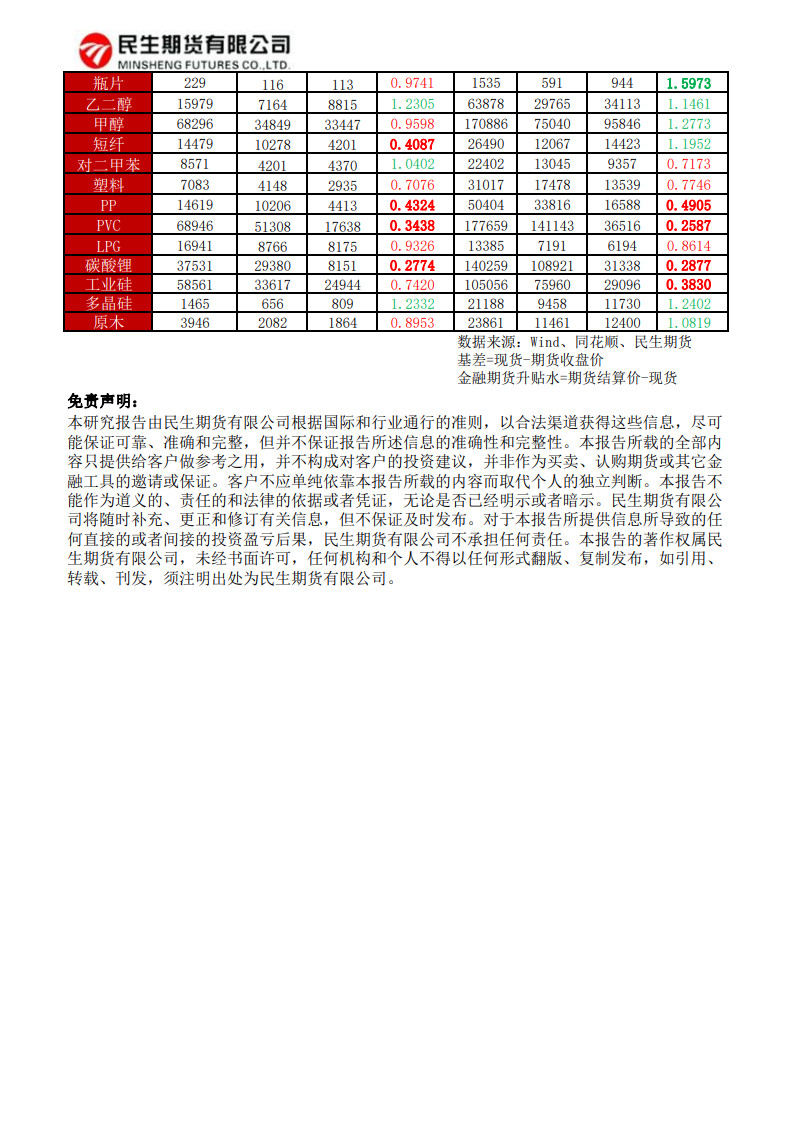 民生期货有限公司
MINSHENG FUTURES CO.,LTD.

| 瓶片 | 229 | 116 | 113 | 0.9741 | 1535 | 591 | 944 | 1.5973 |
|---|---|---|---|---|---|---|---|---|
| 乙二醇 | 15979 | 7164 | 8815 | 1.2305 | 63878 | 29765 | 34113 | 1.1461 |
| 甲醇 | 68296 | 34849 | 33447 | 0.9598 | 170886 | 75040 | 95846 | 1.2773 |
| 短纤 | 14479 | 10278 | 4201 | 0.4087 | 26490 | 12067 | 14423 | 1.1952 |
| 对二甲苯 | 8571 | 4201 | 4370 | 1.0402 | 22402 | 13045 | 9357 | 0.7173 |
| 塑料 | 7083 | 4148 | 2935 | 0.7076 | 31017 | 17478 | 13539 | 0.7746 |
| PP | 14619 | 10206 | 4413 | 0.4324 | 50404 | 33816 | 16588 | 0.4905 |
| PVC | 68946 | 51308 | 17638 | 0.3438 | 177659 | 141143 | 36516 | 0.2587 |
| LPG | 16941 | 8766 | 8175 | 0.9326 | 13385 | 7191 | 6194 | 0.8614 |
| 碳酸锂 | 37531 | 29380 | 8151 | 0.2774 | 140259 | 108921 | 31338 | 0.2877 |
| 工业硅 | 58561 | 33617 | 24944 | 0.7420 | 105056 | 75960 | 29096 | 0.3830 |
| 多晶硅 | 1465 | 656 | 809 | 1.2332 | 21188 | 9458 | 11730 | 1.2402 |
| 原木 | 3946 | 2082 | 1864 | 0.8953 | 23861 | 11461 | 12400 | 1.0819 |

数据来源：Wind、同花顺、民生期货
基差=现货-期货收盘价
金融期货升贴水=期货结算价-现货

免责声明：
本研究报告由民生期货有限公司根据国际和行业通行的准则，以合法渠道获得这些信息，尽可能保证可靠、准确和完整，但并不保证报告所述信息的准确性和完整性。本报告所载的全部内容只提供给客户做参考之用，并不构成对客户的投资建议，并非作为买卖、认购期货或其它金融工具的邀请或保证。客户不应单纯依靠本报告所载的内容而取代个人的独立判断。本报告不能作为道义的、责任的和法律的依据或者凭证，无论是否已经明示或者暗示。民生期货有限公司将随时补充、更正和修订有关信息，但不保证及时发布。对于本报告所提供信息所导致的任何直接的或者间接的投资盈亏后果，民生期货有限公司不承担任何责任。本报告的著作权属民生期货有限公司，未经书面许可，任何机构和个人不得以任何形式翻版、复制发布，如引用、转载、刊发，须注明出处为民生期货有限公司。